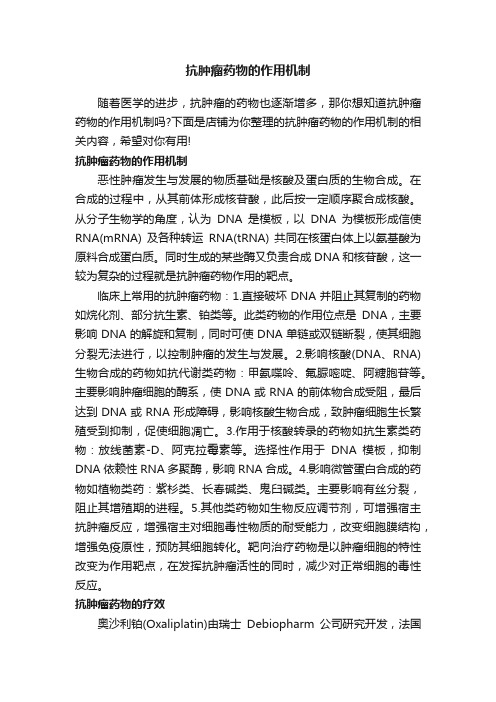 抗肿瘤药物的作用机制

随着医学的进步，抗肿瘤的药物也逐渐增多，那你想知道抗肿瘤药物的作用机制吗?下面是店铺为你整理的抗肿瘤药物的作用机制的相关内容，希望对你有用!

抗肿瘤药物的作用机制

恶性肿瘤发生与发展的物质基础是核酸及蛋白质的生物合成。在合成的过程中，从其前体形成核苷酸，此后按一定顺序聚合成核酸。从分子生物学的角度，认为 DNA 是模板，以 DNA 为模板形成信使 RNA(mRNA) 及各种转运 RNA(tRNA) 共同在核蛋白体上以氨基酸为原料合成蛋白质。同时生成的某些酶又负责合成 DNA 和核苷酸，这一较为复杂的过程就是抗肿瘤药物作用的靶点。

临床上常用的抗肿瘤药物：1.直接破坏 DNA 并阻止其复制的药物如烷化剂、部分抗生素、铂类等。此类药物的作用位点是 DNA，主要影响 DNA 的解旋和复制，同时可使 DNA 单链或双链断裂，使其细胞分裂无法进行，以控制肿瘤的发生与发展。2.影响核酸(DNA、RNA)生物合成的药物如抗代谢类药物：甲氨喋呤、氟脲嘧啶、阿糖胞苷等。主要影响肿瘤细胞的酶系，使 DNA 或 RNA 的前体物合成受阻，最后达到 DNA 或 RNA 形成障碍，影响核酸生物合成，致肿瘤细胞生长繁殖受到抑制，促使细胞凋亡。3.作用于核酸转录的药物如抗生素类药物：放线菌素-D、阿克拉霉素等。选择性作用于 DNA 模板，抑制 DNA 依赖性 RNA 多聚酶，影响 RNA 合成。4.影响微管蛋白合成的药物如植物类药：紫杉类、长春碱类、鬼臼碱类。主要影响有丝分裂，阻止其增殖期的进程。5.其他类药物如生物反应调节剂，可增强宿主抗肿瘤反应，增强宿主对细胞毒性物质的耐受能力，改变细胞膜结构，增强免疫原性，预防其细胞转化。靶向治疗药物是以肿瘤细胞的特性改变为作用靶点，在发挥抗肿瘤活性的同时，减少对正常细胞的毒性反应。

抗肿瘤药物的疗效

奥沙利铂(Oxaliplatin)由瑞士 Debiopharm 公司研究开发，法国